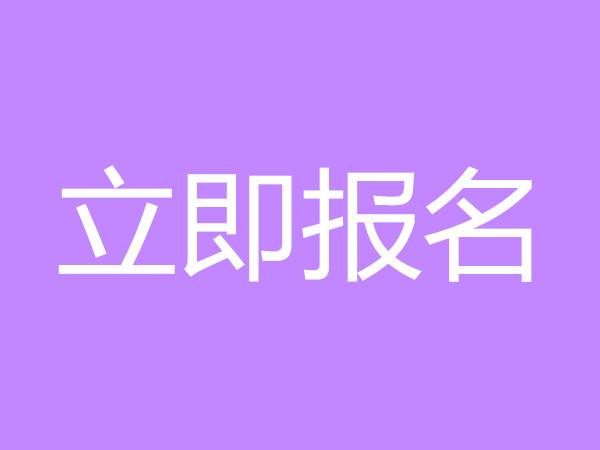 立即报名